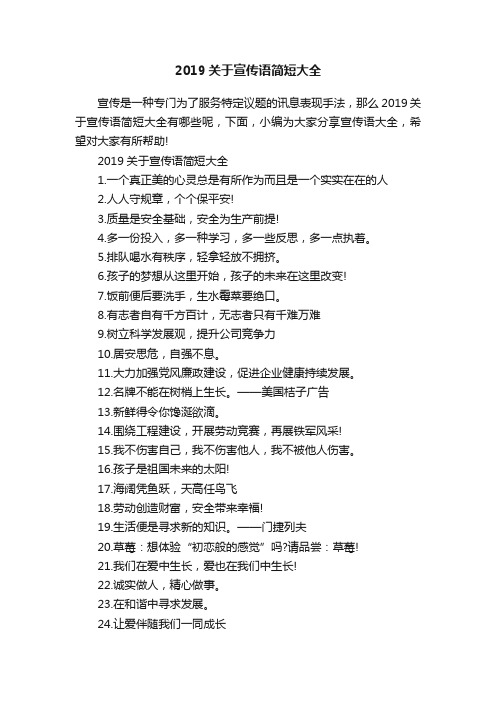 2019 关于宣传语简短大全

宣传是一种专门为了服务特定议题的讯息表现手法，那么 2019 关于宣传语简短大全有哪些呢，下面，小编为大家分享宣传语大全，希望对大家有所帮助!

2019 关于宣传语简短大全

1.一个真正美的心灵总是有所作为而且是一个实实在在的人

2.人人守规章，个个保平安!

3.质量是安全基础，安全为生产前提!

4.多一份投入，多一种学习，多一些反思，多一点执着。

5.排队喝水有秩序，轻拿轻放不拥挤。

6.孩子的梦想从这里开始，孩子的未来在这里改变!

7.饭前便后要洗手，生水霉菜要绝口。

8.有志者自有千方百计，无志者只有千难万难

9.树立科学发展观，提升公司竞争力

10.居安思危，自强不息。

11.大力加强党风廉政建设，促进企业健康持续发展。

12.名牌不能在树梢上生长。——美国桔子广告

13.新鲜得令你馋涎欲滴。

14.围绕工程建设，开展劳动竞赛，再展铁军风采!

15.我不伤害自己，我不伤害他人，我不被他人伤害。

16.孩子是祖国未来的太阳!

17.海阔凭鱼跃，天高任鸟飞

18.劳动创造财富，安全带来幸福!

19.生活便是寻求新的知识。——门捷列夫

20.草莓：想体验“初恋般的感觉”吗?请品尝：草莓!

21.我们在爱中生长，爱也在我们中生长!

22.诚实做人，精心做事。

23.在和谐中寻求发展。

24.让爱伴随我们一同成长